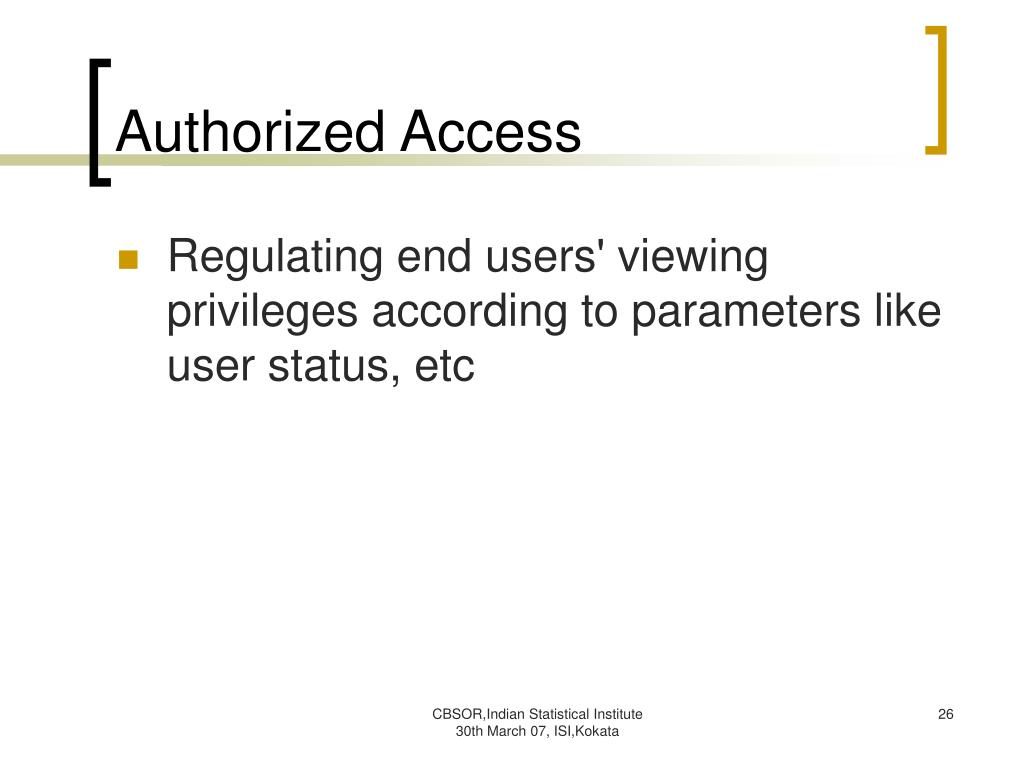 Authorized Access

Regulating end users' viewing privileges according to parameters like user status, etc

CBSOR,Indian Statistical Institute
30th March 07, ISI,Kokata

26